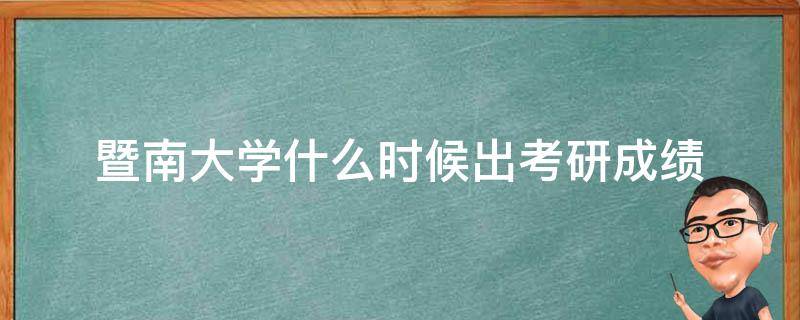 暨南大学什么时候出考研成绩